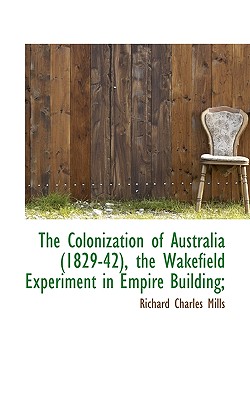 The Colonization of Australia (1829-42), the Wakefield Experiment in Empire Building;

Richard Charles Mills